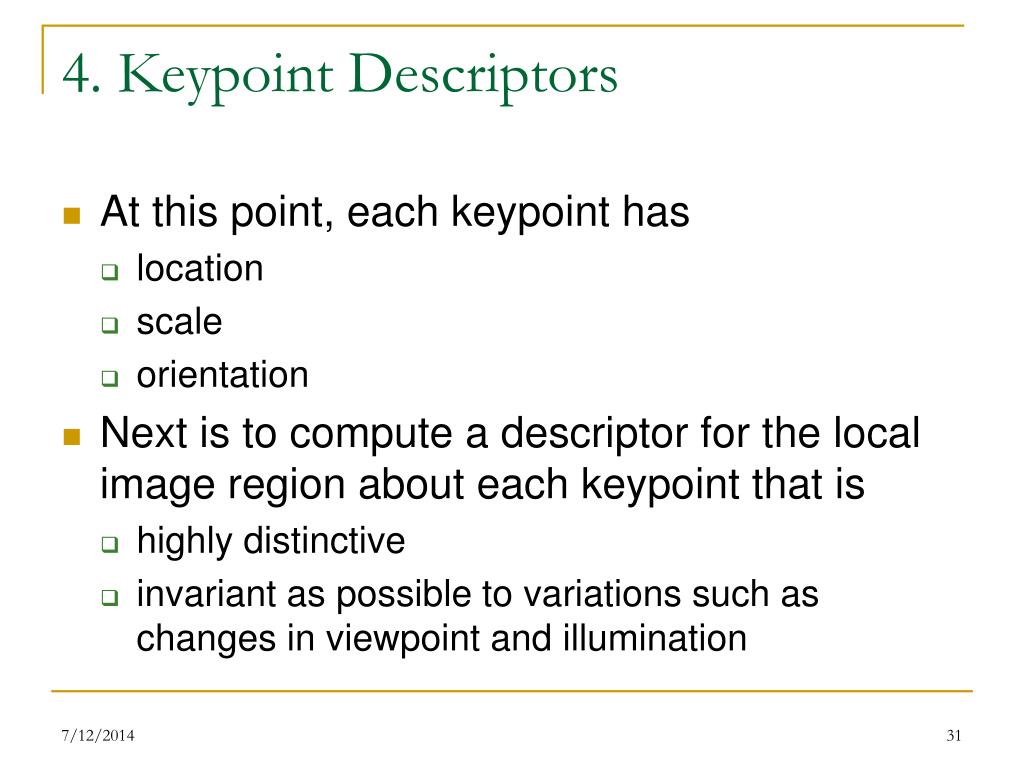 4. Keypoint Descriptors

At this point, each keypoint has
location
scale
orientation

Next is to compute a descriptor for the local image region about each keypoint that is
highly distinctive
invariant as possible to variations such as changes in viewpoint and illumination

7/12/2014

31